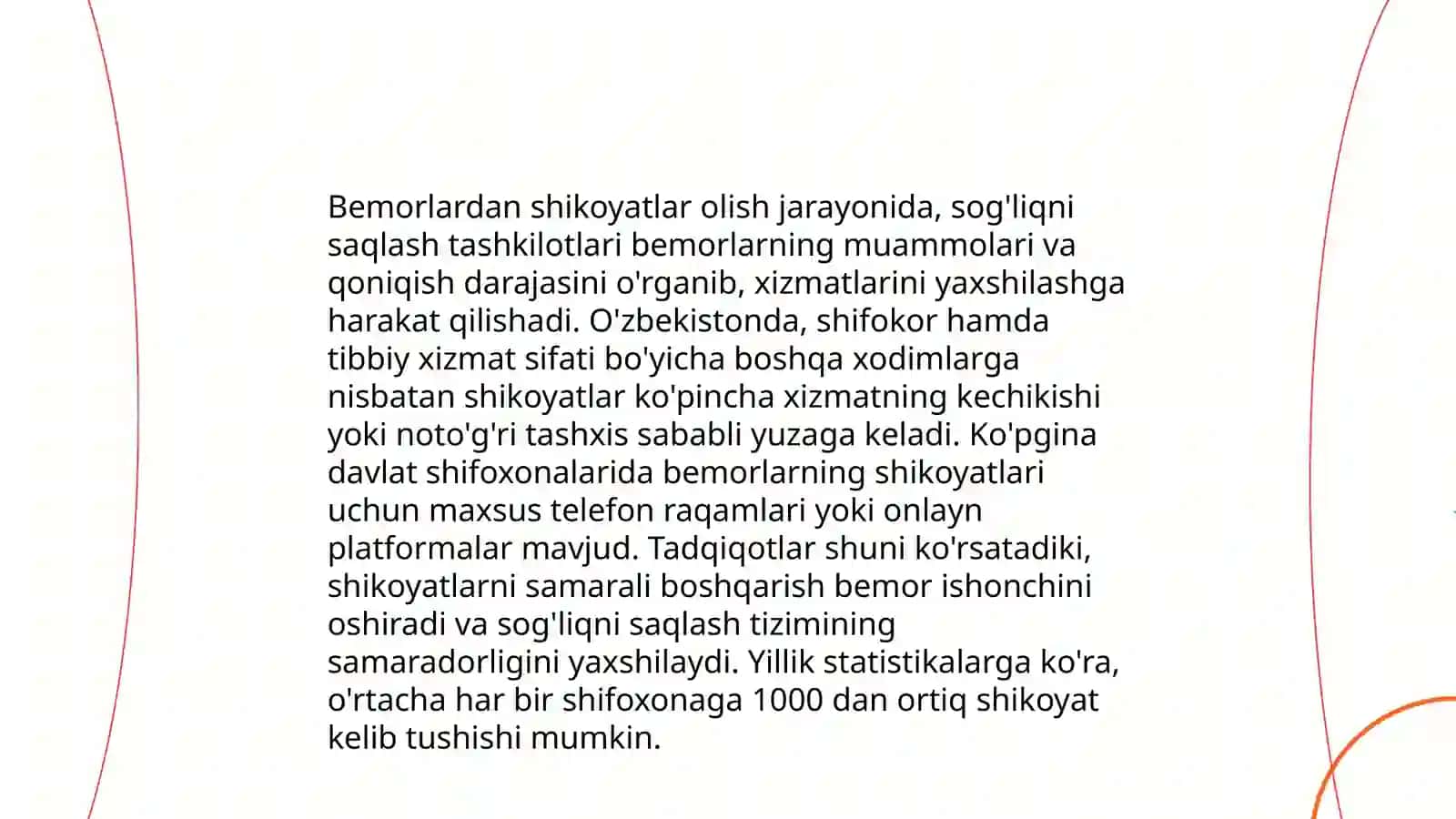 Bemorlardan shikoyatlar olish jarayonida, sog'liqni saqlash tashkilotlari bemorlarning muammolari va qoniqish darajasini o'rganib, xizmatlarini yaxshilashga harakat qilishadi. O'zbekistonda, shifokor hamda tibbiy xizmat sifati bo'yicha boshqa xodimlarga nisbatan shikoyatlar ko'pincha xizmatning kechikishi yoki noto'g'ri tashxis sababli yuzaga keladi. Ko'pgina davlat shifoxonalarida bemorlarning shikoyatlari uchun maxsus telefon raqamlari yoki onlayn platformalar mavjud. Tadqiqotlar shuni ko'rsatadiki, shikoyatlarni samarali boshqarish bemor ishonchini oshiradi va sog'liqni saqlash tizimining samaradorligini yaxshilaydi. Yillik statistikalarga ko'ra, o'rtacha har bir shifoxonaga 1000 dan ortiq shikoyat kelib tushishi mumkin.